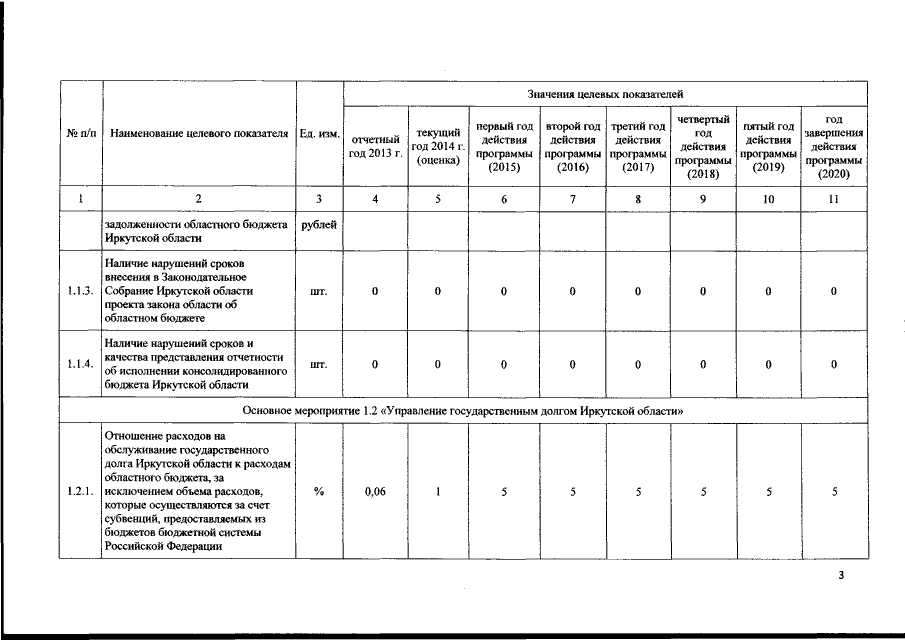 | № п/п | Наименование целевого показателя | Ед. изм. | Значения целевых показателей | | | | | | | |
|---|---|---|---|---|---|---|---|---|---|---|
| | | | отчетный год 2013 г. | текущий год 2014 г. (оценка) | первый год действия программы (2015) | второй год действия программы (2016) | третий год действия программы (2017) | четвертый год действия программы (2018) | пятый год действия программы (2019) | год завершения действия программы (2020) |
| 1 | 2 | 3 | 4 | 5 | 6 | 7 | 8 | 9 | 10 | 11 |
| | задолженности областного бюджета Иркутской области | рублей | | | | | | | | |
| 1.1.3. | Наличие нарушений сроков внесения в Законодательное Собрание Иркутской области проекта закона области об областном бюджете | шт. | 0 | 0 | 0 | 0 | 0 | 0 | 0 | 0 |
| 1.1.4. | Наличие нарушений сроков и качества представления отчетности об исполнении консолидированного бюджета Иркутской области | шт. | 0 | 0 | 0 | 0 | 0 | 0 | 0 | 0 |
| Основное мероприятие 1.2 «Управление государственным долгом Иркутской области» | | | | | | | | | | |
| 1.2.1. | Отношение расходов на обслуживание государственного долга Иркутской области к расходам областного бюджета, за исключением объема расходов, которые осуществляются за счет субвенций, предоставляемых из бюджетов бюджетной системы Российской Федерации | % | 0,06 | 1 | 5 | 5 | 5 | 5 | 5 | 5 |

3